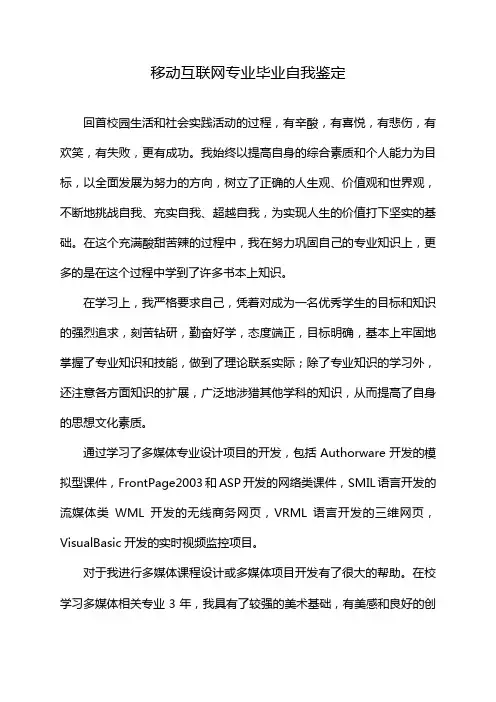 移动互联网专业毕业自我鉴定

回首校园生活和社会实践活动的过程，有辛酸，有喜悦，有悲伤，有欢笑，有失败，更有成功。我始终以提高自身的综合素质和个人能力为目标，以全面发展为努力的方向，树立了正确的人生观、价值观和世界观，不断地挑战自我、充实自我、超越自我，为实现人生的价值打下坚实的基础。在这个充满酸甜苦辣的过程中，我在努力巩固自己的专业知识上，更多的是在这个过程中学到了许多书本上知识。

在学习上，我严格要求自己，凭着对成为一名优秀学生的目标和知识的强烈追求，刻苦钻研，勤奋好学，态度端正，目标明确，基本上牢固地掌握了专业知识和技能，做到了理论联系实际；除了专业知识的学习外，还注意各方面知识的扩展，广泛地涉猎其他学科的知识，从而提高了自身的思想文化素质。

通过学习了多媒体专业设计项目的开发，包括 Authorware 开发的模拟型课件，FrontPage2003 和 ASP 开发的网络类课件，SMIL 语言开发的流媒体类 WML 开发的无线商务网页，VRML 语言开发的三维网页，VisualBasic 开发的实时视频监控项目。

对于我进行多媒体课程设计或多媒体项目开发有了很大的帮助。在校学习多媒体相关专业 3 年，我具有了较强的美术基础，有美感和良好的创